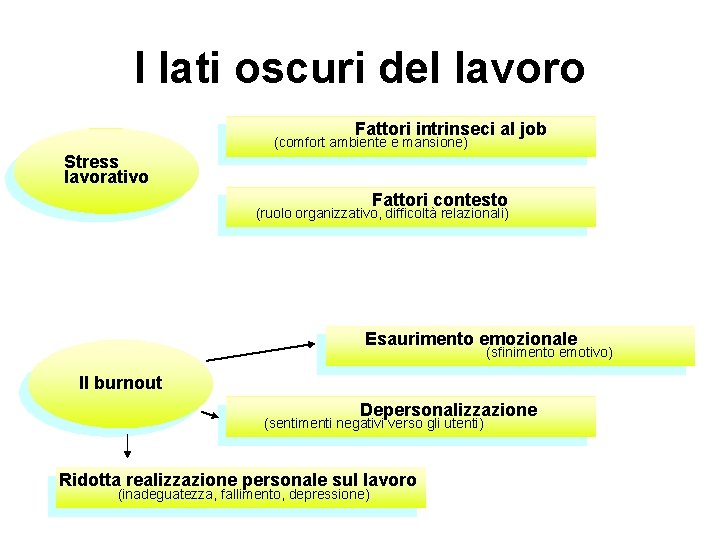 I lati oscuri del lavoro

Stress lavorativo

Fattori intrinseci al job
(comfort ambiente e mansione)

Fattori contesto
(ruolo organizzativo, difficoltà relazionali)

Il burnout

Esaurimento emozionale
(sfinimento emotivo)

Depersonalizzazione
(sentimenti negativi verso gli utenti)

Ridotta realizzazione personale sul lavoro
(inadeguatezza, fallimento, depressione)